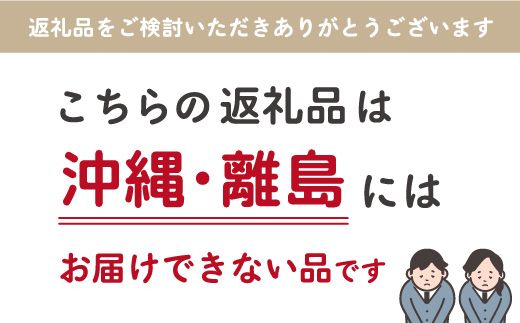 返礼品をご検討いただきありがとうございます

こちらの返礼品は

沖縄・離島には

お届けできない品です